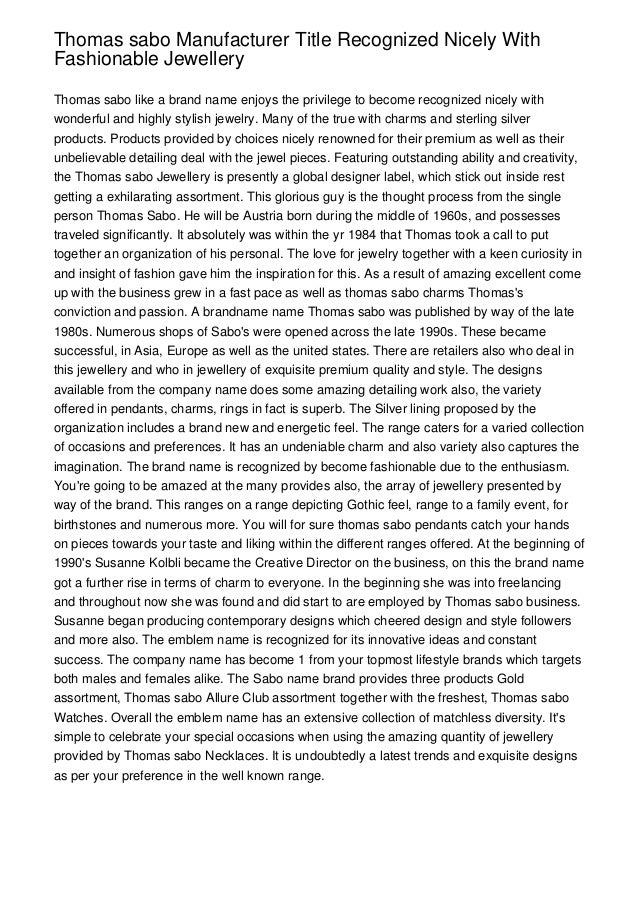 Thomas sabo Manufacturer Title Recognized Nicely With Fashionable Jewellery

Thomas sabo like a brand name enjoys the privilege to become recognized nicely with wonderful and highly stylish jewelry. Many of the true with charms and sterling silver products. Products provided by choices nicely renowned for their premium as well as their unbelievable detailing deal with the jewel pieces. Featuring outstanding ability and creativity, the Thomas sabo Jewellery is presently a global designer label, which stick out inside rest getting a exhilarating assortment. This glorious guy is the thought process from the single person Thomas Sabo. He will be Austria born during the middle of 1960s, and possesses traveled significantly. It absolutely was within the yr 1984 that Thomas took a call to put together an organization of his personal. The love for jewelry together with a keen curiosity in and insight of fashion gave him the inspiration for this. As a result of amazing excellent come up with the business grew in a fast pace as well as thomas sabo charms Thomas's conviction and passion. A brandname name Thomas sabo was published by way of the late 1980s. Numerous shops of Sabo's were opened across the late 1990s. These became successful, in Asia, Europe as well as the united states. There are retailers also who deal in this jewellery and who in jewellery of exquisite premium quality and style. The designs available from the company name does some amazing detailing work also, the variety offered in pendants, charms, rings in fact is superb. The Silver lining proposed by the organization includes a brand new and energetic feel. The range caters for a varied collection of occasions and preferences. It has an undeniable charm and also variety also captures the imagination. The brand name is recognized by become fashionable due to the enthusiasm. You're going to be amazed at the many provides also, the array of jewellery presented by way of the brand. This ranges on a range depicting Gothic feel, range to a family event, for birthstones and numerous more. You will for sure thomas sabo pendants catch your hands on pieces towards your taste and liking within the different ranges offered. At the beginning of 1990's Susanne Kolbli became the Creative Director on the business, on this the brand name got a further rise in terms of charm to everyone. In the beginning she was into freelancing and throughout now she was found and did start to are employed by Thomas sabo business. Susanne began producing contemporary designs which cheered design and style followers and more also. The emblem name is recognized for its innovative ideas and constant success. The company name has become 1 from your topmost lifestyle brands which targets both males and females alike. The Sabo name brand provides three products Gold assortment, Thomas sabo Allure Club assortment together with the freshest, Thomas sabo Watches. Overall the emblem name has an extensive collection of matchless diversity. It's simple to celebrate your special occasions when using the amazing quantity of jewellery provided by Thomas sabo Necklaces. It is undoubtedly a latest trends and exquisite designs as per your preference in the well known range.